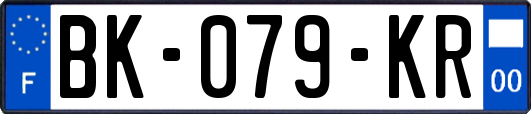 F
BK-079-KR
00